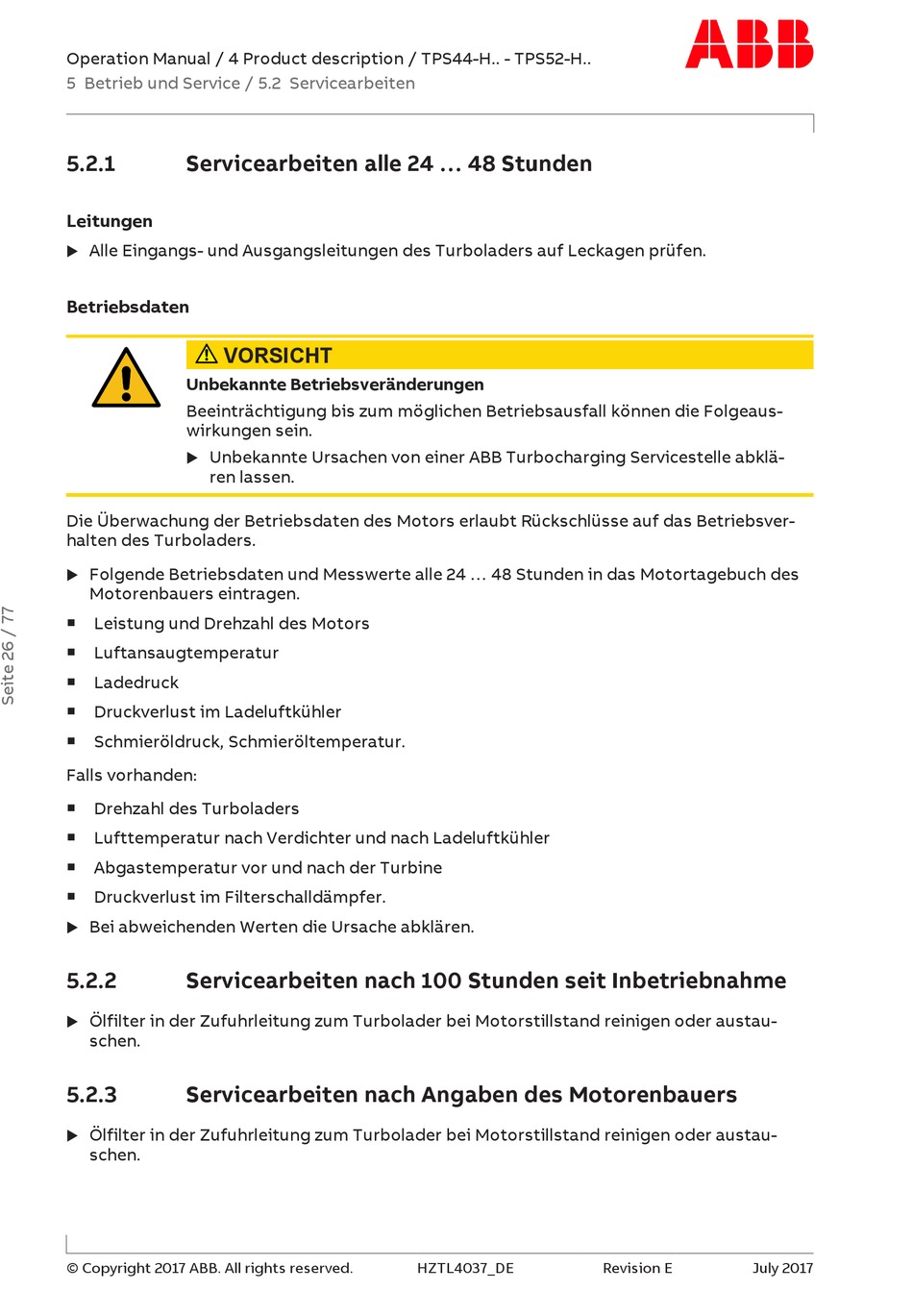 Operation Manual / 4 Product description / TPS44-H.. - TPS52-H..
5 Betrieb und Service / 5.2 Servicearbeiten

ABB

5.2.1 Servicearbeiten alle 24 … 48 Stunden

Leitungen

▶ Alle Eingangs- und Ausgangsleitungen des Turboladers auf Leckagen prüfen.

Betriebsdaten

⚠ VORSICHT

Unbekannte Betriebsveränderungen

Beeinträchtigung bis zum möglichen Betriebsausfall können die Folgeauswirkungen sein.

▶ Unbekannte Ursachen von einer ABB Turbocharging Servicestelle abklären lassen.

Die Überwachung der Betriebsdaten des Motors erlaubt Rückschlüsse auf das Betriebsverhalten des Turboladers.

▶ Folgende Betriebsdaten und Messwerte alle 24 … 48 Stunden in das Motortagebuch des Motorenbauers eintragen.

■ Leistung und Drehzahl des Motors

■ Luftansaugtemperatur

■ Ladedruck

■ Druckverlust im Ladeluftkühler

■ Schmieröldruck, Schmieröltemperatur.

Falls vorhanden:

■ Drehzahl des Turboladers

■ Lufttemperatur nach Verdichter und nach Ladeluftkühler

■ Abgastemperatur vor und nach der Turbine

■ Druckverlust im Filterschalldämpfer.

▶ Bei abweichenden Werten die Ursache abklären.

5.2.2 Servicearbeiten nach 100 Stunden seit Inbetriebnahme

▶ Ölfilter in der Zufuhrleitung zum Turbolader bei Motorstillstand reinigen oder austauschen.

5.2.3 Servicearbeiten nach Angaben des Motorenbauers

▶ Ölfilter in der Zufuhrleitung zum Turbolader bei Motorstillstand reinigen oder austauschen.

Seite 26 / 77

© Copyright 2017 ABB. All rights reserved. HZTL4037_DE Revision E July 2017